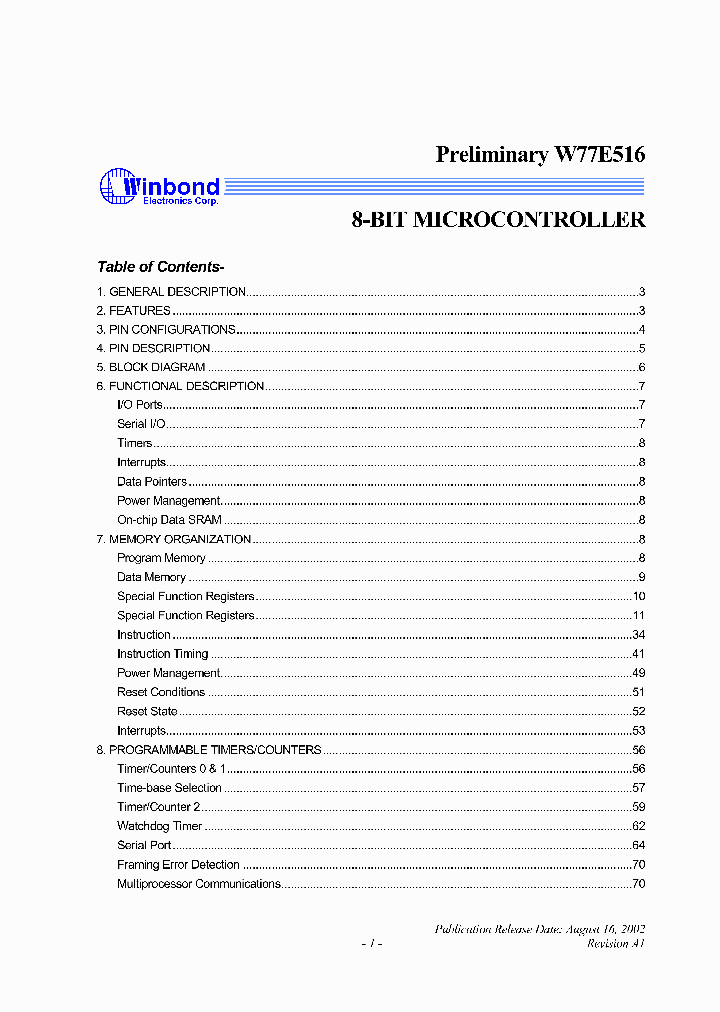 Preliminary W77E516

Winbond
Electronics Corp.

8-BIT MICROCONTROLLER

Table of Contents-

1. GENERAL DESCRIPTION..........3
2. FEATURES..........3
3. PIN CONFIGURATIONS..........4
4. PIN DESCRIPTION..........5
5. BLOCK DIAGRAM..........6
6. FUNCTIONAL DESCRIPTION..........7
I/O Ports..........7
Serial I/O..........7
Timers..........8
Interrupts..........8
Data Pointers..........8
Power Management..........8
On-chip Data SRAM..........8
7. MEMORY ORGANIZATION..........8
Program Memory..........8
Data Memory..........9
Special Function Registers..........10
Special Function Registers..........11
Instruction..........34
Instruction Timing..........41
Power Management..........49
Reset Conditions..........51
Reset State..........52
Interrupts..........53
8. PROGRAMMABLE TIMERS/COUNTERS..........56
Timer/Counters 0 & 1..........56
Time-base Selection..........57
Timer/Counter 2..........59
Watchdog Timer..........62
Serial Port..........64
Framing Error Detection..........70
Multiprocessor Communications..........70

Publication Release Date: August 16, 2002
- 1 -
Revision A1